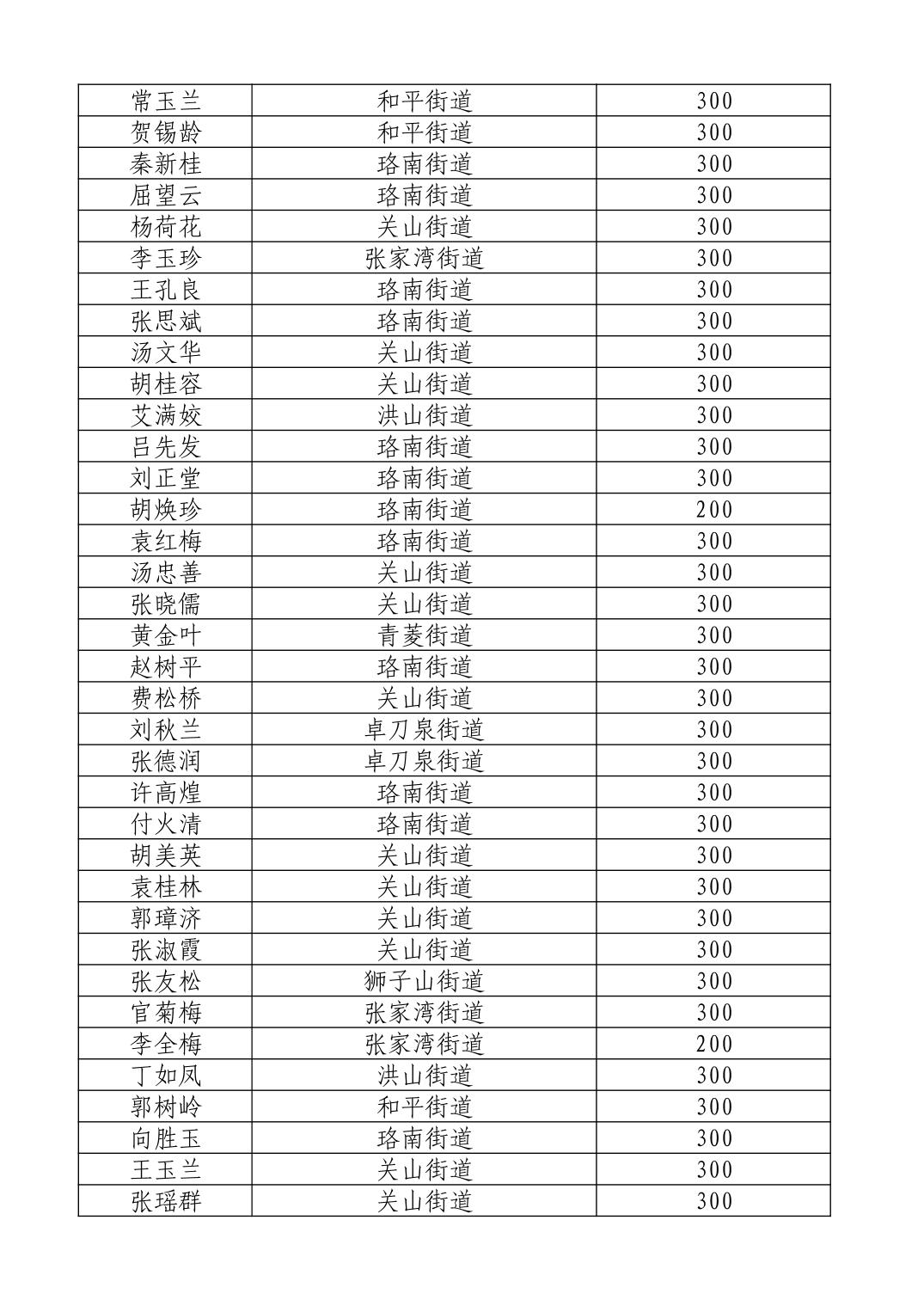 | 常玉兰 | 和平街道 | 300 |
|---|---|---|
| 贺锡龄 | 和平街道 | 300 |
| 秦新桂 | 珞南街道 | 300 |
| 屈望云 | 珞南街道 | 300 |
| 杨荷花 | 关山街道 | 300 |
| 李玉珍 | 张家湾街道 | 300 |
| 王孔良 | 珞南街道 | 300 |
| 张思斌 | 珞南街道 | 300 |
| 汤文华 | 关山街道 | 300 |
| 胡桂容 | 关山街道 | 300 |
| 艾满姣 | 洪山街道 | 300 |
| 吕先发 | 珞南街道 | 300 |
| 刘正堂 | 珞南街道 | 300 |
| 胡焕珍 | 珞南街道 | 200 |
| 袁红梅 | 珞南街道 | 300 |
| 汤忠善 | 关山街道 | 300 |
| 张晓儒 | 关山街道 | 300 |
| 黄金叶 | 青菱街道 | 300 |
| 赵树平 | 珞南街道 | 300 |
| 费松桥 | 关山街道 | 300 |
| 刘秋兰 | 卓刀泉街道 | 300 |
| 张德润 | 卓刀泉街道 | 300 |
| 许高煌 | 珞南街道 | 300 |
| 付火清 | 珞南街道 | 300 |
| 胡美英 | 关山街道 | 300 |
| 袁桂林 | 关山街道 | 300 |
| 郭璋济 | 关山街道 | 300 |
| 张淑霞 | 关山街道 | 300 |
| 张友松 | 狮子山街道 | 300 |
| 官菊梅 | 张家湾街道 | 300 |
| 李全梅 | 张家湾街道 | 200 |
| 丁如凤 | 洪山街道 | 300 |
| 郭树岭 | 和平街道 | 300 |
| 向胜玉 | 珞南街道 | 300 |
| 王玉兰 | 关山街道 | 300 |
| 张瑶群 | 关山街道 | 300 |